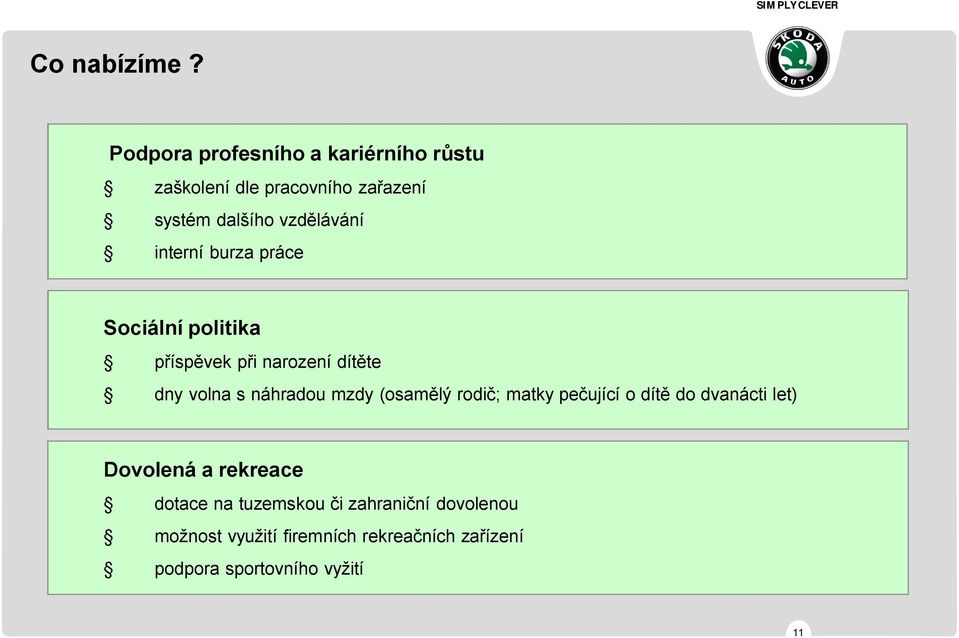 SIMPLY CLEVER

Co nabízíme ?

ŠKODA AUTO

Podpora profesního a kariérního růstu

§ zaškolení dle pracovního zařazení

§ systém dalšího vzdělávání

§ interní burza práce

Sociální politika

§ příspěvek při narození dítěte

§ dny volna s náhradou mzdy (osamělý rodič; matky pečující o dítě do dvanácti let)

Dovolená a rekreace

§ dotace na tuzemskou či zahraniční dovolenou

§ možnost využití firemních rekreačních zařízení

§ podpora sportovního vyžití

11